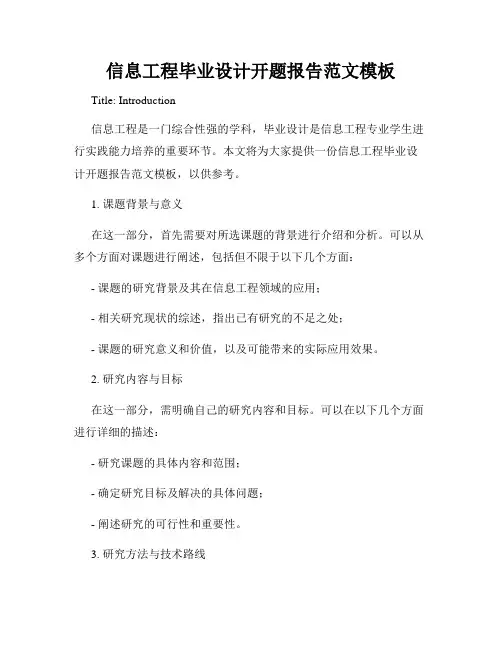 信息工程毕业设计开题报告范文模板

Title: Introduction

信息工程是一门综合性强的学科，毕业设计是信息工程专业学生进行实践能力培养的重要环节。本文将为大家提供一份信息工程毕业设计开题报告范文模板，以供参考。

1. 课题背景与意义

在这一部分，首先需要对所选课题的背景进行介绍和分析。可以从多个方面对课题进行阐述，包括但不限于以下几个方面：

- 课题的研究背景及其在信息工程领域的应用；

- 相关研究现状的综述，指出已有研究的不足之处；

- 课题的研究意义和价值，以及可能带来的实际应用效果。

2. 研究内容与目标

在这一部分，需明确自己的研究内容和目标。可以在以下几个方面进行详细的描述：

- 研究课题的具体内容和范围；

- 确定研究目标及解决的具体问题；

- 阐述研究的可行性和重要性。

3. 研究方法与技术路线